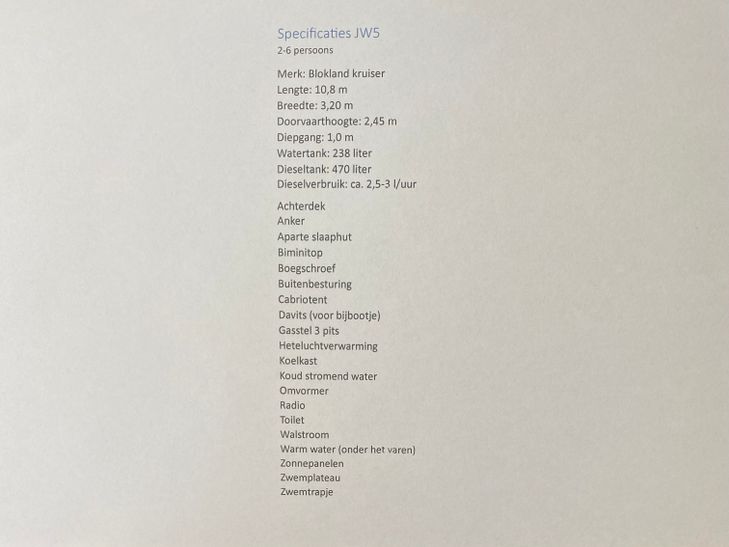 Specificaties JW5
2-6 persoons

Merk: Blokland kruiser
Lengte: 10,8 m
Breedte: 3,20 m
Doorvaarthoogte: 2,45 m
Diepgang: 1,0 m
Watertank: 238 liter
Dieseltank: 470 liter
Dieselverbruik: ca. 2,5-3 l/uur

Achterdek
Anker
Aparte slaaphut
Biminitop
Boegschroef
Buitenbesturing
Cabriotent
Davits (voor bijbootje)
Gasstel 3 pits
Heteluchtverwarming
Koelkast
Koud stromend water
Omvormer
Radio
Toilet
Walstroom
Warm water (onder het varen)
Zonnepanelen
Zwemplateau
Zwemtrapje